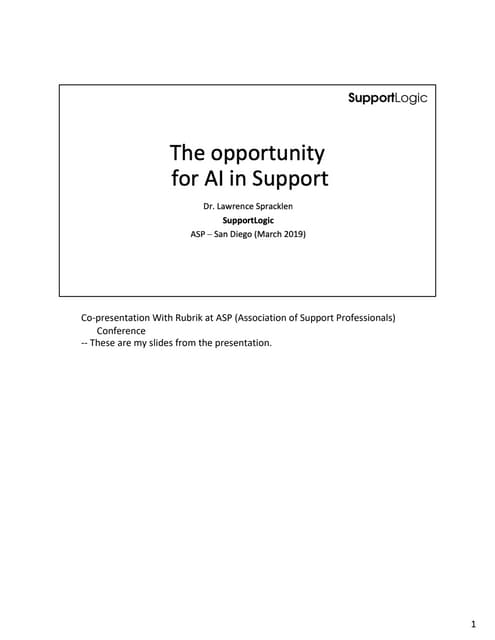 SupportLogic

The opportunity for AI in Support

Dr. Lawrence Spracklen
SupportLogic
ASP – San Diego (March 2019)

Co-presentation With Rubrik at ASP (Association of Support Professionals) Conference
-- These are my slides from the presentation.

1